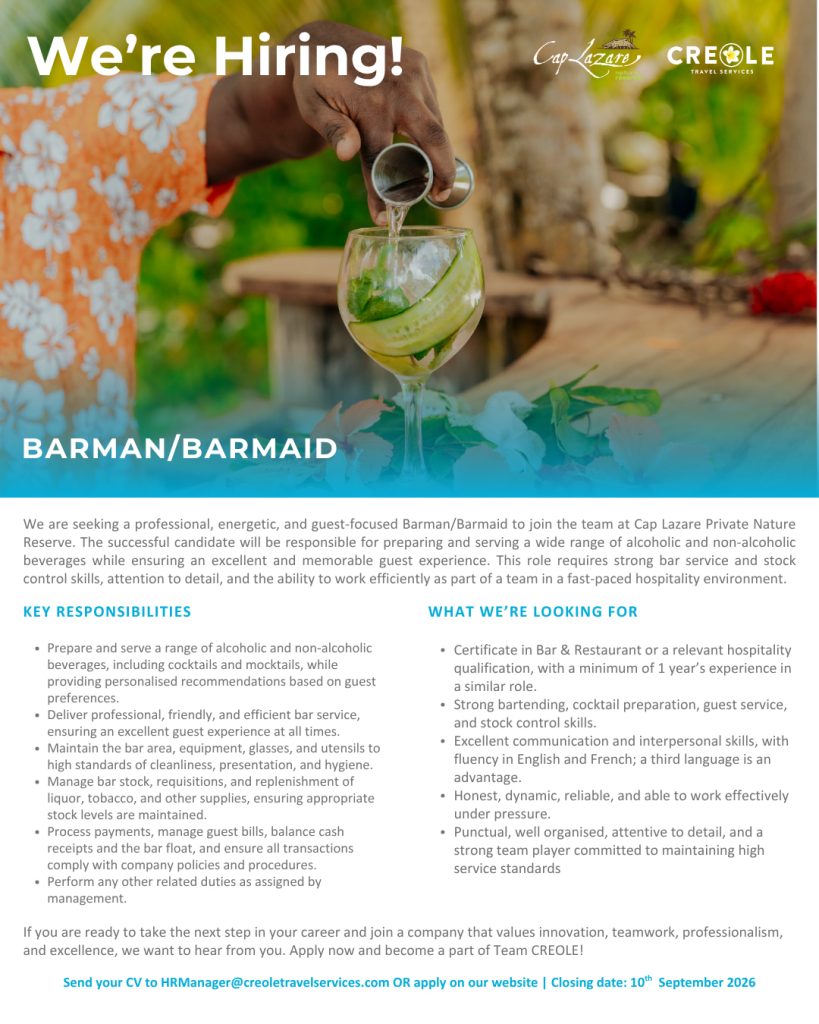 We're Hiring!

Cap Lazare

CREOLE
TRAVEL SERVICES

BARMAN/BARMAID

We are seeking a professional, energetic, and guest-focused Barman/Barmaid to join the team at Cap Lazare Private Nature Reserve. The successful candidate will be responsible for preparing and serving a wide range of alcoholic and non-alcoholic beverages while ensuring an excellent and memorable guest experience. This role requires strong bar service and stock control skills, attention to detail, and the ability to work efficiently as part of a team in a fast-paced hospitality environment.

KEY RESPONSIBILITIES

• Prepare and serve a range of alcoholic and non-alcoholic beverages, including cocktails and mocktails, while providing personalised recommendations based on guest preferences.
• Deliver professional, friendly, and efficient bar service, ensuring an excellent guest experience at all times.
• Maintain the bar area, equipment, glasses, and utensils to high standards of cleanliness, presentation, and hygiene.
• Manage bar stock, requisitions, and replenishment of liquor, tobacco, and other supplies, ensuring appropriate stock levels are maintained.
• Process payments, manage guest bills, balance cash receipts and the bar float, and ensure all transactions comply with company policies and procedures.
• Perform any other related duties as assigned by management.

WHAT WE'RE LOOKING FOR

• Certificate in Bar & Restaurant or a relevant hospitality qualification, with a minimum of 1 year's experience in a similar role.
• Strong bartending, cocktail preparation, guest service, and stock control skills.
• Excellent communication and interpersonal skills, with fluency in English and French; a third language is an advantage.
• Honest, dynamic, reliable, and able to work effectively under pressure.
• Punctual, well organised, attentive to detail, and a strong team player committed to maintaining high service standards

If you are ready to take the next step in your career and join a company that values innovation, teamwork, professionalism, and excellence, we want to hear from you. Apply now and become a part of Team CREOLE!

Send your CV to HRManager@creoletravelservices.com OR apply on our website | Closing date: 10$^{th}$ September 2026